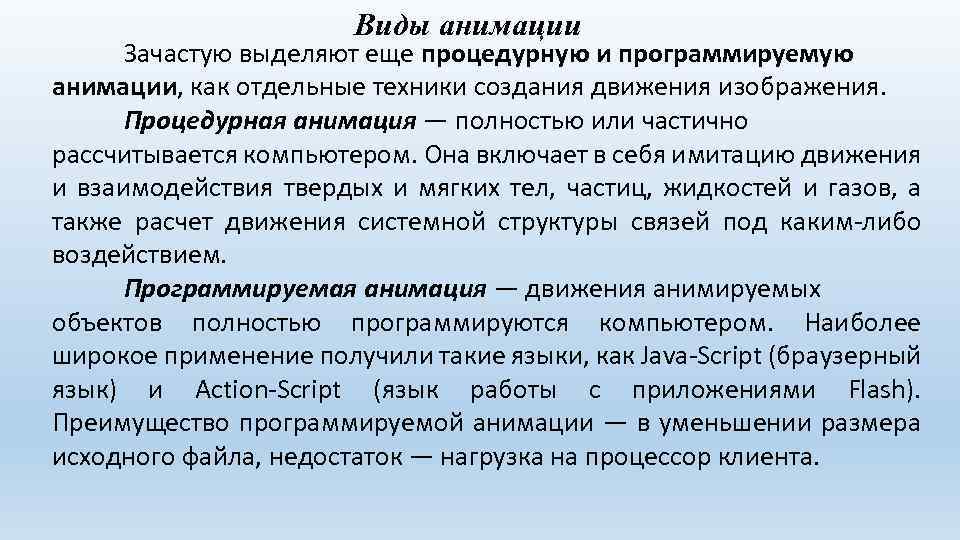 Виды анимации

Зачастую выделяют еще процедурную и программируемую анимации, как отдельные техники создания движения изображения.

Процедурная анимация — полностью или частично рассчитывается компьютером. Она включает в себя имитацию движения и взаимодействия твердых и мягких тел, частиц, жидкостей и газов, а также расчет движения системной структуры связей под каким-либо воздействием.

Программируемая анимация — движения анимируемых объектов полностью программируются компьютером. Наиболее широкое применение получили такие языки, как Java-Script (браузерный язык) и Action-Script (язык работы с приложениями Flash). Преимущество программируемой анимации — в уменьшении размера исходного файла, недостаток — нагрузка на процессор клиента.